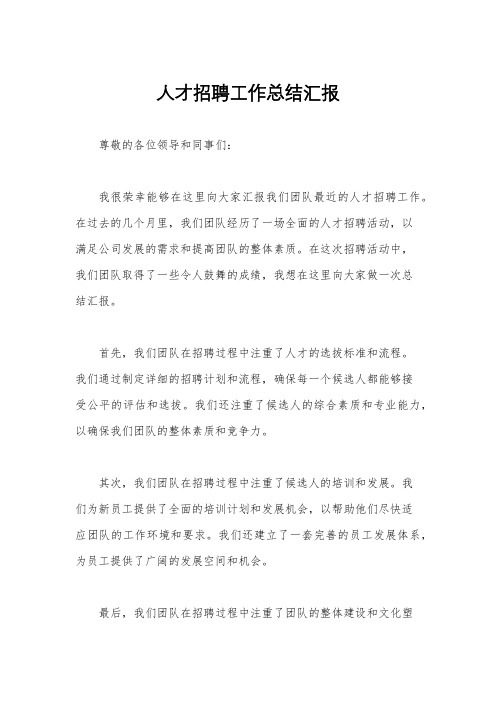 人才招聘工作总结汇报

尊敬的各位领导和同事们:

我很荣幸能够在这里向大家汇报我们团队最近的人才招聘工作。在过去的几个月里，我们团队经历了一场全面的人才招聘活动，以满足公司发展的需求和提高团队的整体素质。在这次招聘活动中，我们团队取得了一些令人鼓舞的成绩，我想在这里向大家做一次总结汇报。

首先，我们团队在招聘过程中注重了人才的选拔标准和流程。我们通过制定详细的招聘计划和流程，确保每一个候选人都能够接受公平的评估和选拔。我们还注重了候选人的综合素质和专业能力，以确保我们团队的整体素质和竞争力。

其次，我们团队在招聘过程中注重了候选人的培训和发展。我们为新员工提供了全面的培训计划和发展机会，以帮助他们尽快适应团队的工作环境和要求。我们还建立了一套完善的员工发展体系，为员工提供了广阔的发展空间和机会。

最后，我们团队在招聘过程中注重了团队的整体建设和文化塑